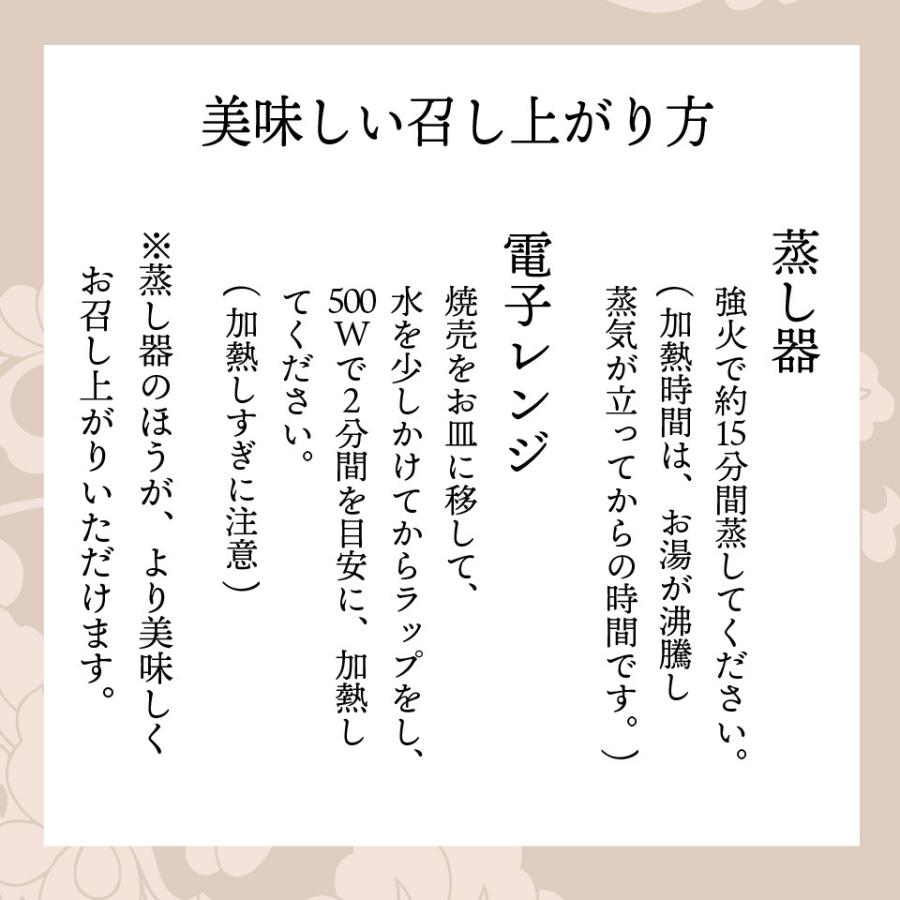 美味しい召し上がり方

蒸し器

強火で約15分間蒸してください。
（加熱時間は、お湯が沸騰し蒸気が立ってからの時間です。）

電子レンジ

焼売をお皿に移して、水を少しかけてからラップをし、500Wで2分間を目安に、加熱してください。
（加熱しすぎに注意）

※蒸し器のほうが、より美味しくお召し上がりいただけます。